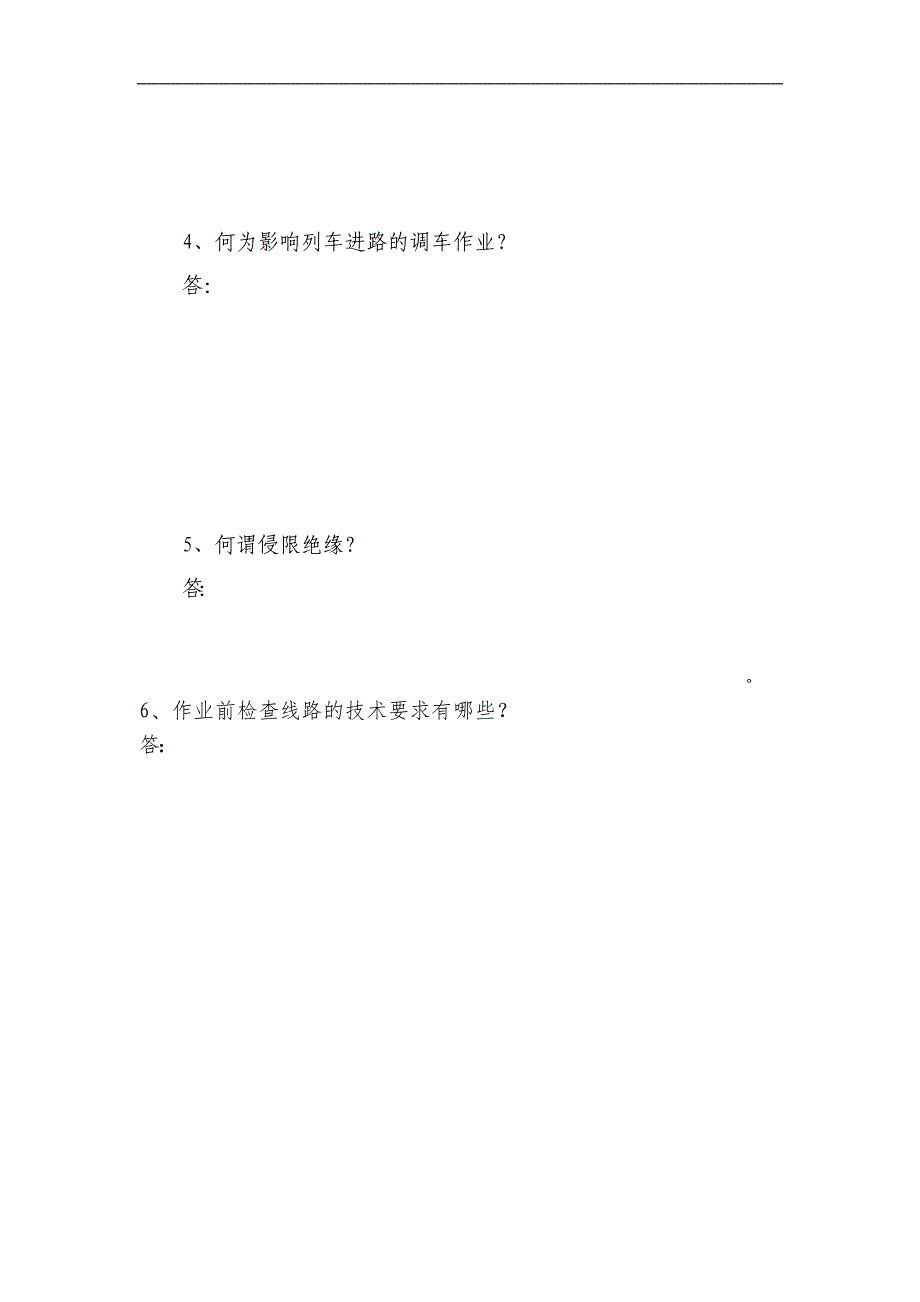 4、何为影响列车进路的调车作业？

答:

5、何谓侵限绝缘？

答:

。

6、作业前检查线路的技术要求有哪些？

答: